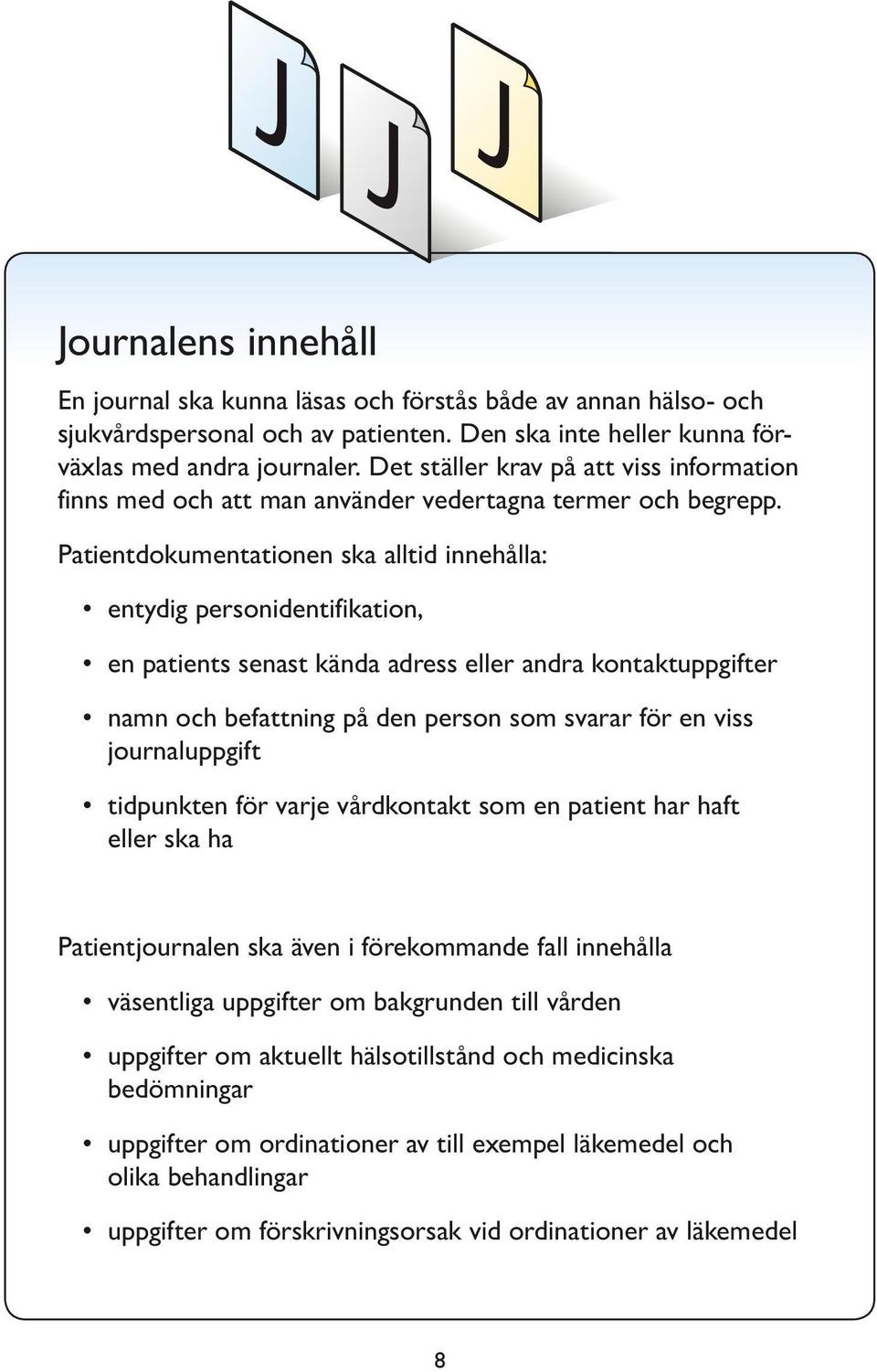 J J J

Journalens innehåll

En journal ska kunna läsas och förstås både av annan hälso- och sjukvårdspersonal och av patienten. Den ska inte heller kunna förväxlas med andra journaler. Det ställer krav på att viss information finns med och att man använder vedertagna termer och begrepp.

Patientdokumentationen ska alltid innehålla:

• entydig personidentifikation,

• en patients senast kända adress eller andra kontaktuppgifter

• namn och befattning på den person som svarar för en viss journaluppgift

• tidpunkten för varje vårdkontakt som en patient har haft eller ska ha

Patientjournalen ska även i förekommande fall innehålla

• väsentliga uppgifter om bakgrunden till vården

• uppgifter om aktuellt hälsotillstånd och medicinska bedömningar

• uppgifter om ordinationer av till exempel läkemedel och olika behandlingar

• uppgifter om förskrivningsorsak vid ordinationer av läkemedel

8